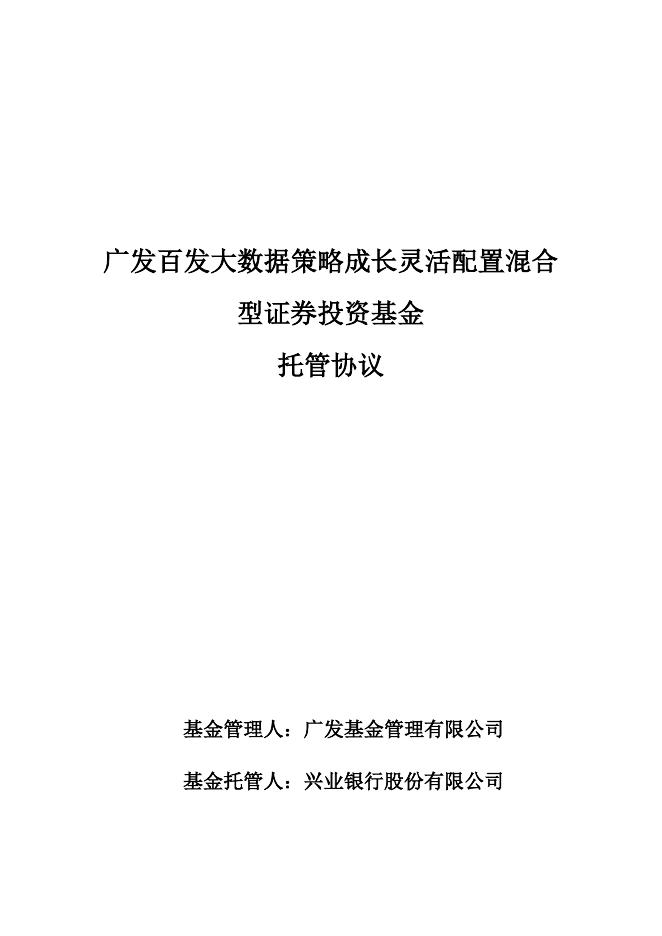 广发百发大数据策略成长灵活配置混合型证券投资基金

托管协议

基金管理人：广发基金管理有限公司

基金托管人：兴业银行股份有限公司